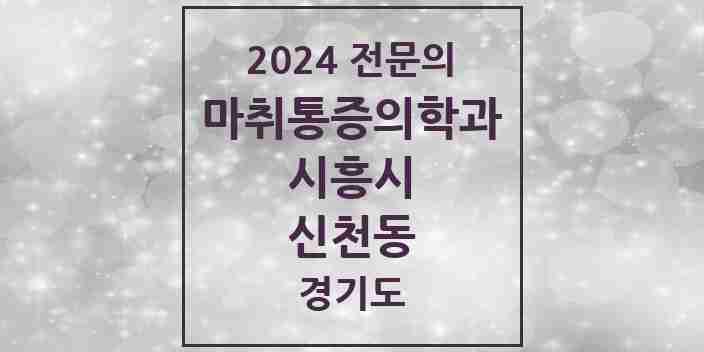 2024 전문의
마취통증의학과
시흥시
신천동
경기도